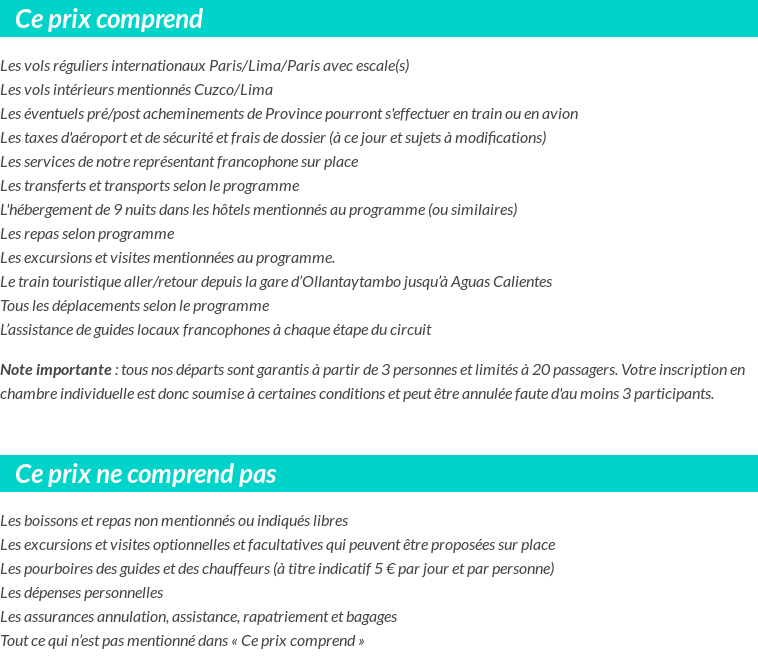 Ce prix comprend

Les vols réguliers internationaux Paris/Lima/Paris avec escale(s)
Les vols intérieurs mentionnés Cuzco/Lima
Les éventuels pré/post acheminements de Province pourront s'effectuer en train ou en avion
Les taxes d'aéroport et de sécurité et frais de dossier (à ce jour et sujets à modifications)
Les services de notre représentant francophone sur place
Les transferts et transports selon le programme
L'hébergement de 9 nuits dans les hôtels mentionnés au programme (ou similaires)
Les repas selon programme
Les excursions et visites mentionnées au programme.
Le train touristique aller/retour depuis la gare d'Ollantaytambo jusqu'à Aguas Calientes
Tous les déplacements selon le programme
L'assistance de guides locaux francophones à chaque étape du circuit

Note importante : tous nos départs sont garantis à partir de 3 personnes et limités à 20 passagers. Votre inscription en chambre individuelle est donc soumise à certaines conditions et peut être annulée faute d'au moins 3 participants.

Ce prix ne comprend pas

Les boissons et repas non mentionnés ou indiqués libres
Les excursions et visites optionnelles et facultatives qui peuvent être proposées sur place
Les pourboires des guides et des chauffeurs (à titre indicatif 5 € par jour et par personne)
Les dépenses personnelles
Les assurances annulation, assistance, rapatriement et bagages
Tout ce qui n'est pas mentionné dans « Ce prix comprend »